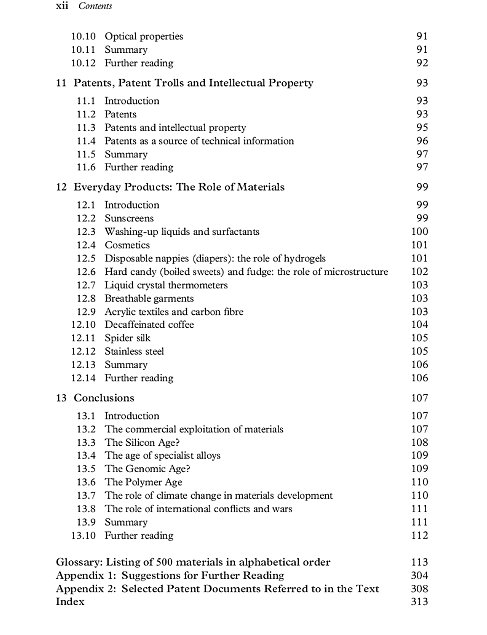 xii Contents

10.10 Optical properties 91
10.11 Summary 91
10.12 Further reading 92

11 Patents, Patent Trolls and Intellectual Property 93

11.1 Introduction 93
11.2 Patents 93
11.3 Patents and intellectual property 95
11.4 Patents as a source of technical information 96
11.5 Summary 97
11.6 Further reading 97

12 Everyday Products: The Role of Materials 99

12.1 Introduction 99
12.2 Sunscreens 99
12.3 Washing-up liquids and surfactants 100
12.4 Cosmetics 101
12.5 Disposable nappies (diapers): the role of hydrogels 101
12.6 Hard candy (boiled sweets) and fudge: the role of microstructure 102
12.7 Liquid crystal thermometers 103
12.8 Breathable garments 103
12.9 Acrylic textiles and carbon fibre 103
12.10 Decaffeinated coffee 104
12.11 Spider silk 105
12.12 Stainless steel 105
12.13 Summary 106
12.14 Further reading 106

13 Conclusions 107

13.1 Introduction 107
13.2 The commercial exploitation of materials 107
13.3 The Silicon Age? 108
13.4 The age of specialist alloys 109
13.5 The Genomic Age? 109
13.6 The Polymer Age 110
13.7 The role of climate change in materials development 110
13.8 The role of international conflicts and wars 111
13.9 Summary 111
13.10 Further reading 112

Glossary: Listing of 500 materials in alphabetical order 113
Appendix 1: Suggestions for Further Reading 304
Appendix 2: Selected Patent Documents Referred to in the Text 308
Index 313